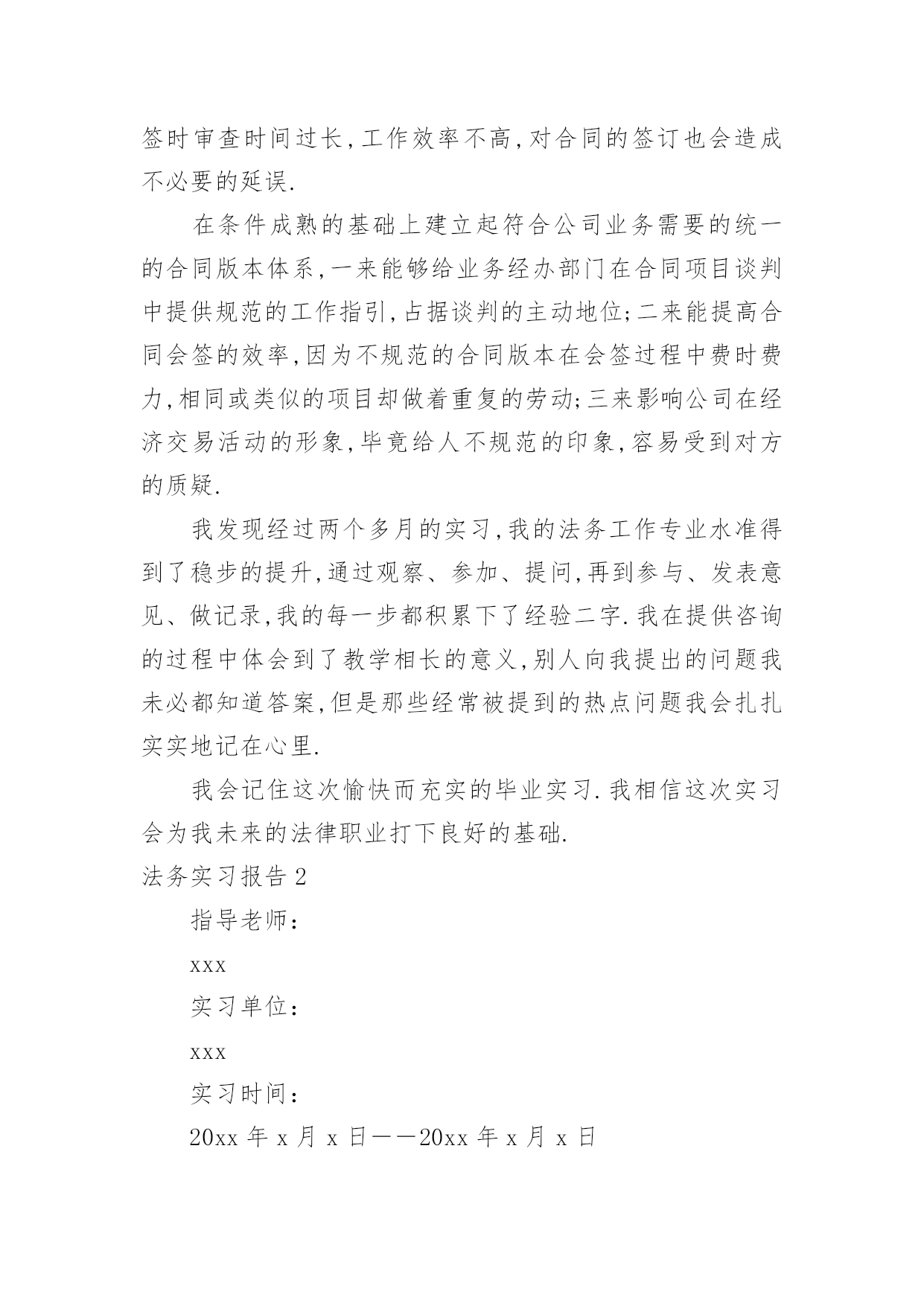 签时审查时间过长,工作效率不高,对合同的签订也会造成不必要的延误.

在条件成熟的基础上建立起符合公司业务需要的统一的合同版本体系,一来能够给业务经办部门在合同项目谈判中提供规范的工作指引,占据谈判的主动地位;二来能提高合同会签的效率,因为不规范的合同版本在会签过程中费时费力,相同或类似的项目却做着重复的劳动;三来影响公司在经济交易活动的形象,毕竟给人不规范的印象,容易受到对方的质疑.

我发现经过两个多月的实习,我的法务工作专业水准得到了稳步的提升,通过观察、参加、提问,再到参与、发表意见、做记录,我的每一步都积累下了经验二字.我在提供咨询的过程中体会到了教学相长的意义,别人向我提出的问题我未必都知道答案,但是那些经常被提到的热点问题我会扎扎实实地记在心里.

我会记住这次愉快而充实的毕业实习.我相信这次实习会为我未来的法律职业打下良好的基础.

法务实习报告2

指导老师:

xxx

实习单位:

xxx

实习时间:

20xx 年 x 月 x 日——20xx 年 x 月 x 日